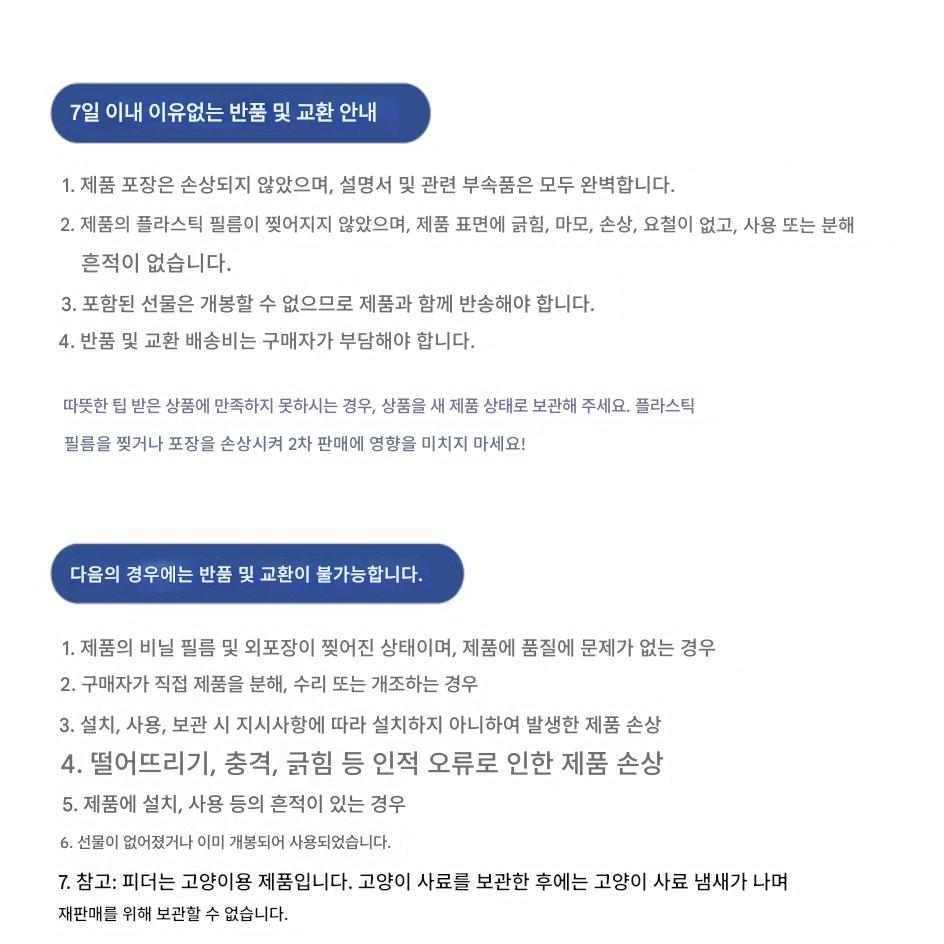 7일 이내 이유없는 반품 및 교환 안내

1. 제품 포장은 손상되지 않았으며, 설명서 및 관련 부속품은 모두 완벽합니다.

2. 제품의 플라스틱 필름이 찢어지지 않았으며, 제품 표면에 긁힘, 마모, 손상, 요철이 없고, 사용 또는 분해 흔적이 없습니다.

3. 포함된 선물은 개봉할 수 없으므로 제품과 함께 반송해야 합니다.

4. 반품 및 교환 배송비는 구매자가 부담해야 합니다.

따뜻한 팁 받은 상품에 만족하지 못하시는 경우, 상품을 새 제품 상태로 보관해 주세요. 플라스틱 필름을 찢거나 포장을 손상시켜 2차 판매에 영향을 미치지 마세요!

다음의 경우에는 반품 및 교환이 불가능합니다.

1. 제품의 비닐 필름 및 외포장이 찢어진 상태이며, 제품에 품질에 문제가 없는 경우

2. 구매자가 직접 제품을 분해, 수리 또는 개조하는 경우

3. 설치, 사용, 보관 시 지시사항에 따라 설치하지 아니하여 발생한 제품 손상

4. 떨어뜨리기, 충격, 긁힘 등 인적 오류로 인한 제품 손상

5. 제품에 설치, 사용 등의 흔적이 있는 경우

6. 선물이 없어졌거나 이미 개봉되어 사용되었습니다.

7. 참고: 피더는 고양이용 제품입니다. 고양이 사료를 보관한 후에는 고양이 사료 냄새가 나며 재판매를 위해 보관할 수 없습니다.